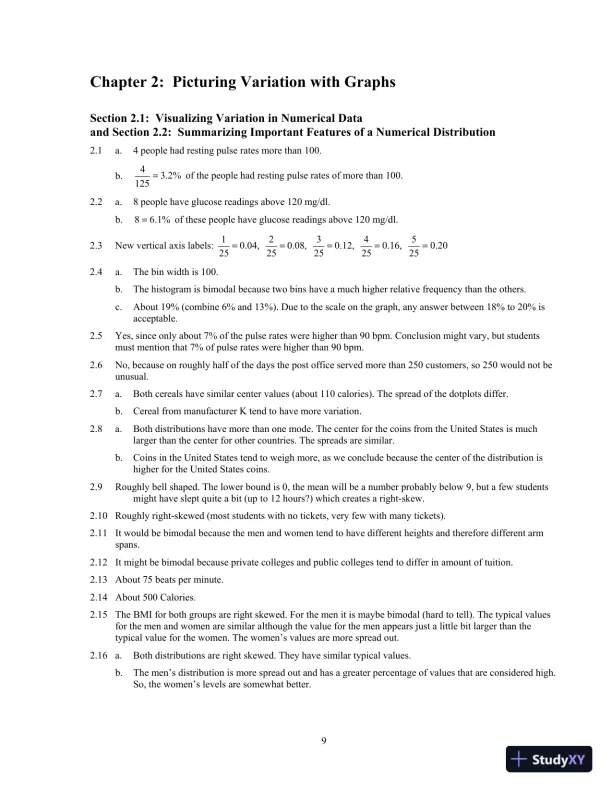 Chapter 2: Picturing Variation with Graphs

Section 2.1: Visualizing Variation in Numerical Data
and Section 2.2: Summarizing Important Features of a Numerical Distribution

2.1 a. 4 people had resting pulse rates more than 100.

b. $\frac{4}{125} = 3.2\%$ of the people had resting pulse rates of more than 100.

2.2 a. 8 people have glucose readings above 120 mg/dl.

b. $8 = 6.1\%$ of these people have glucose readings above 120 mg/dl.

2.3 New vertical axis labels: $\frac{1}{25} = 0.04$, $\frac{2}{25} = 0.08$, $\frac{3}{25} = 0.12$, $\frac{4}{25} = 0.16$, $\frac{5}{25} = 0.20$

2.4 a. The bin width is 100.

b. The histogram is bimodal because two bins have a much higher relative frequency than the others.

c. About 19% (combine 6% and 13%). Due to the scale on the graph, any answer between 18% to 20% is acceptable.

2.5 Yes, since only about 7% of the pulse rates were higher than 90 bpm. Conclusion might vary, but students must mention that 7% of pulse rates were higher than 90 bpm.

2.6 No, because on roughly half of the days the post office served more than 250 customers, so 250 would not be unusual.

2.7 a. Both cereals have similar center values (about 110 calories). The spread of the dotplots differ.

b. Cereal from manufacturer K tend to have more variation.

2.8 a. Both distributions have more than one mode. The center for the coins from the United States is much larger than the center for other countries. The spreads are similar.

b. Coins in the United States tend to weigh more, as we conclude because the center of the distribution is higher for the United States coins.

2.9 Roughly bell shaped. The lower bound is 0, the mean will be a number probably below 9, but a few students might have slept quite a bit (up to 12 hours?) which creates a right-skew.

2.10 Roughly right-skewed (most students with no tickets, very few with many tickets).

2.11 It would be bimodal because the men and women tend to have different heights and therefore different arm spans.

2.12 It might be bimodal because private colleges and public colleges tend to differ in amount of tuition.

2.13 About 75 beats per minute.

2.14 About 500 Calories.

2.15 The BMI for both groups are right skewed. For the men it is maybe bimodal (hard to tell). The typical values for the men and women are similar although the value for the men appears just a little bit larger than the typical value for the women. The women's values are more spread out.

2.16 a. Both distributions are right skewed. They have similar typical values.

b. The men's distribution is more spread out and has a greater percentage of values that are considered high. So, the women's levels are somewhat better.

9

StudyXY